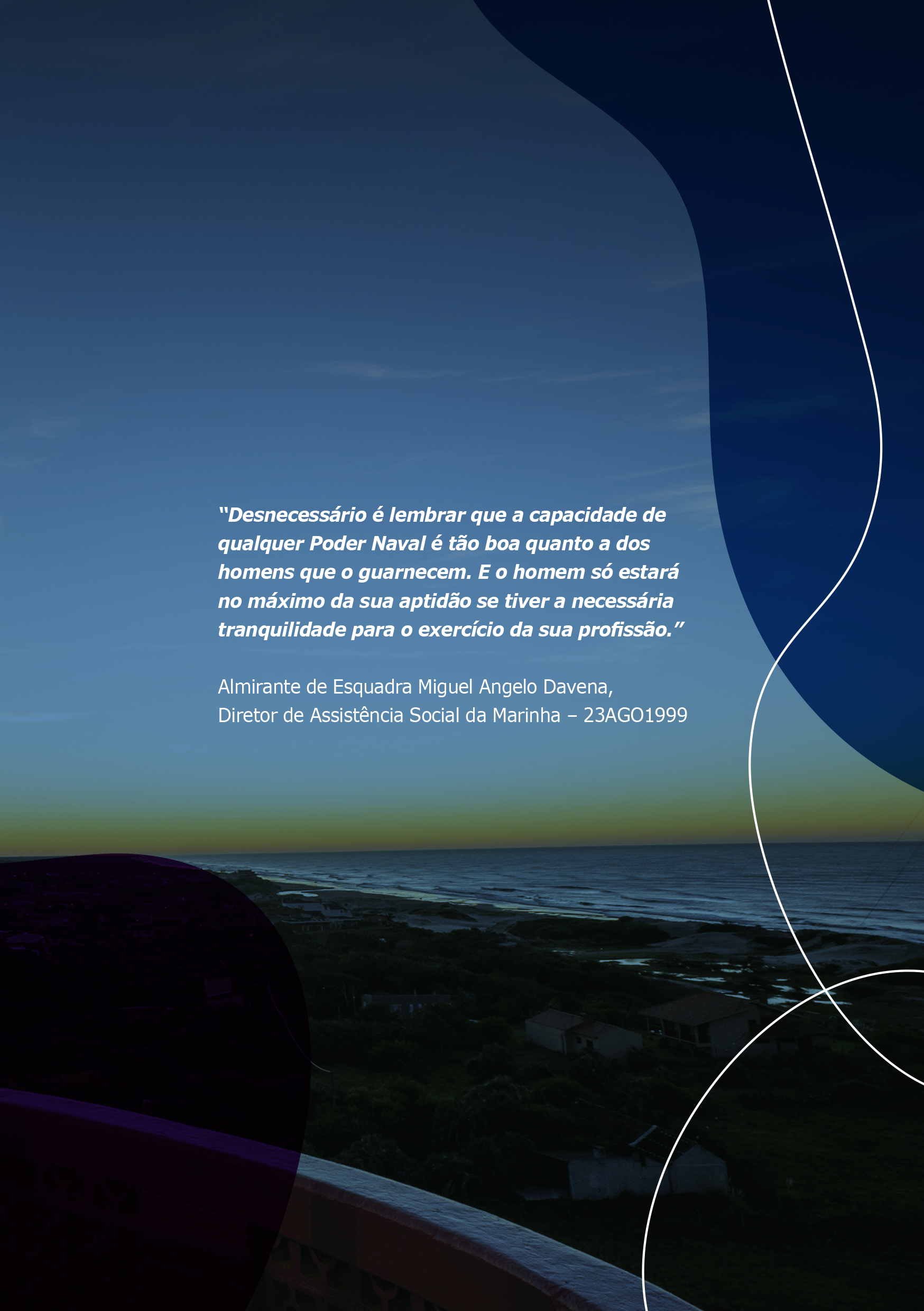 "Desnecessário é lembrar que a capacidade de qualquer Poder Naval é tão boa quanto a dos homens que o guarnecem. E o homem só estará no máximo da sua aptidão se tiver a necessária tranquilidade para o exercício da sua profissão."

Almirante de Esquadra Miguel Angelo Davena,
Diretor de Assistência Social da Marinha – 23AGO1999